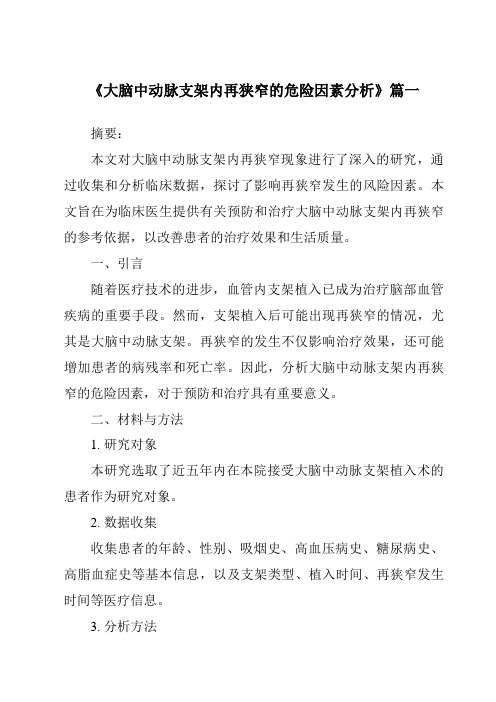 《大脑中动脉支架内再狭窄的危险因素分析》篇一

摘要：

本文对大脑中动脉支架内再狭窄现象进行了深入的研究，通过收集和分析临床数据，探讨了影响再狭窄发生的风险因素。本文旨在为临床医生提供有关预防和治疗大脑中动脉支架内再狭窄的参考依据，以改善患者的治疗效果和生活质量。

一、引言

随着医疗技术的进步，血管内支架植入已成为治疗脑部血管疾病的重要手段。然而，支架植入后可能出现再狭窄的情况，尤其是大脑中动脉支架。再狭窄的发生不仅影响治疗效果，还可能增加患者的病残率和死亡率。因此，分析大脑中动脉支架内再狭窄的危险因素，对于预防和治疗具有重要意义。

二、材料与方法

1. 研究对象

本研究选取了近五年内在本院接受大脑中动脉支架植入术的患者作为研究对象。

2. 数据收集

收集患者的年龄、性别、吸烟史、高血压病史、糖尿病史、高脂血症史等基本信息，以及支架类型、植入时间、再狭窄发生时间等医疗信息。

3. 分析方法